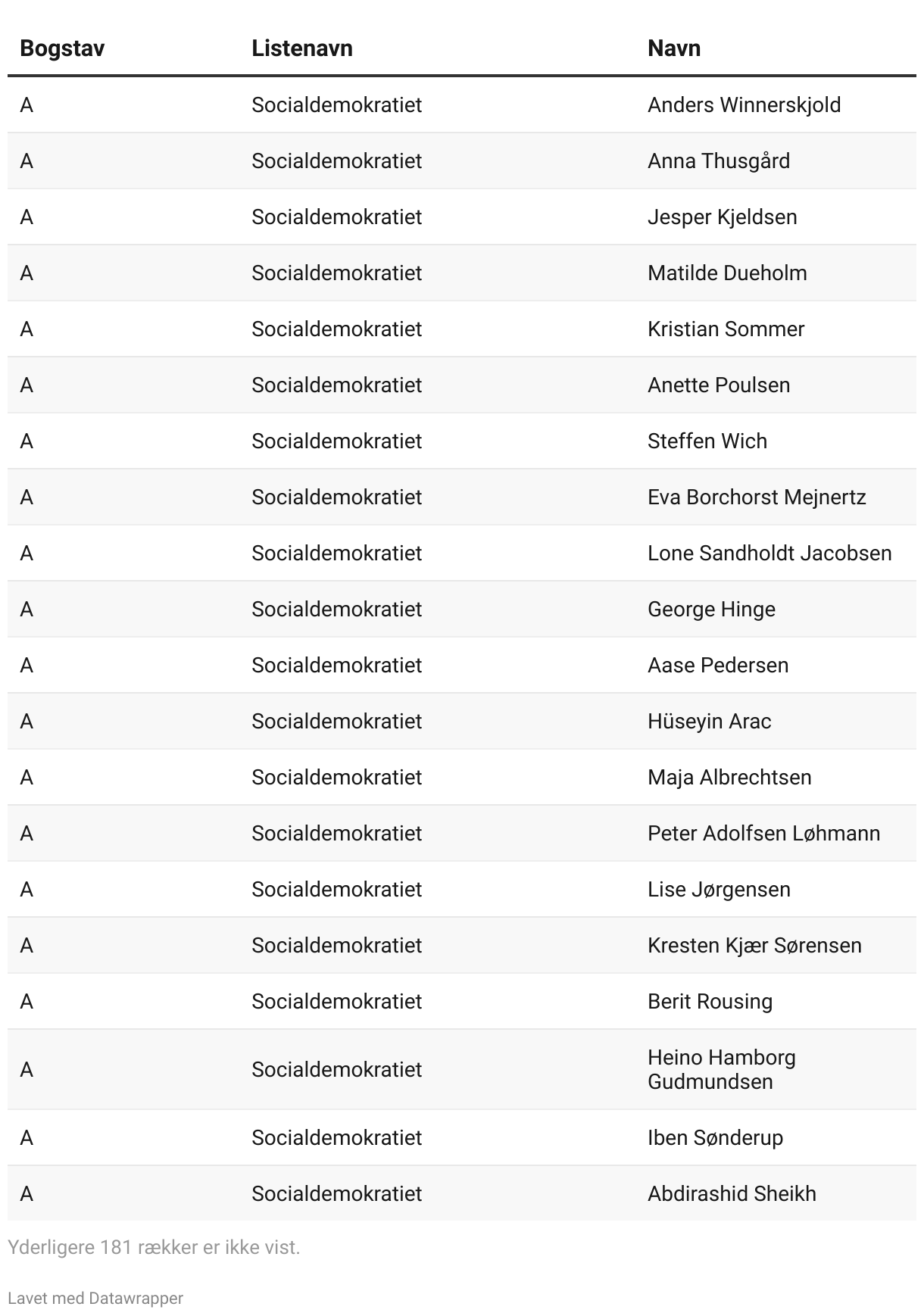 | Bogstav | Listenavn | Navn |
|---|---|---|
| A | Socialdemokratiet | Anders Winnerskjold |
| A | Socialdemokratiet | Anna Thusgård |
| A | Socialdemokratiet | Jesper Kjeldsen |
| A | Socialdemokratiet | Matilde Dueholm |
| A | Socialdemokratiet | Kristian Sommer |
| A | Socialdemokratiet | Anette Poulsen |
| A | Socialdemokratiet | Steffen Wich |
| A | Socialdemokratiet | Eva Borchorst Mejnertz |
| A | Socialdemokratiet | Lone Sandholdt Jacobsen |
| A | Socialdemokratiet | George Hinge |
| A | Socialdemokratiet | Aase Pedersen |
| A | Socialdemokratiet | Hüseyin Arac |
| A | Socialdemokratiet | Maja Albrechtsen |
| A | Socialdemokratiet | Peter Adolfsen Løhmann |
| A | Socialdemokratiet | Lise Jørgensen |
| A | Socialdemokratiet | Kresten Kjær Sørensen |
| A | Socialdemokratiet | Berit Rousing |
| A | Socialdemokratiet | Heino Hamborg Gudmundsen |
| A | Socialdemokratiet | Iben Sønderup |
| A | Socialdemokratiet | Abdirashid Sheikh |

Yderligere 181 rækker er ikke vist.

Lavet med Datawrapper